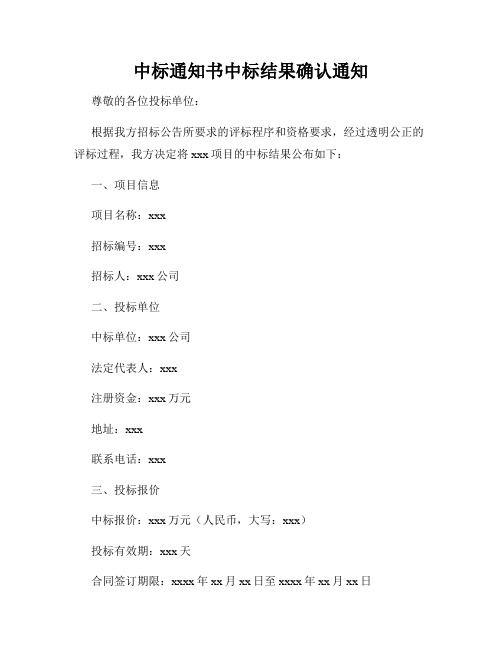 中标通知书中标结果确认通知

尊敬的各位投标单位：

根据我方招标公告所要求的评标程序和资格要求，经过透明公正的评标过程，我方决定将 xxx 项目的中标结果公布如下：

一、项目信息

项目名称：xxx

招标编号：xxx

招标人：xxx 公司

二、投标单位

中标单位：xxx 公司

法定代表人：xxx

注册资金：xxx 万元

地址：xxx

联系电话：xxx

三、投标报价

中标报价：xxx 万元（人民币，大写：xxx）

投标有效期：xxx 天

合同签订期限：xxxx 年 xx 月 xx 日至 xxxx 年 xx 月 xx 日